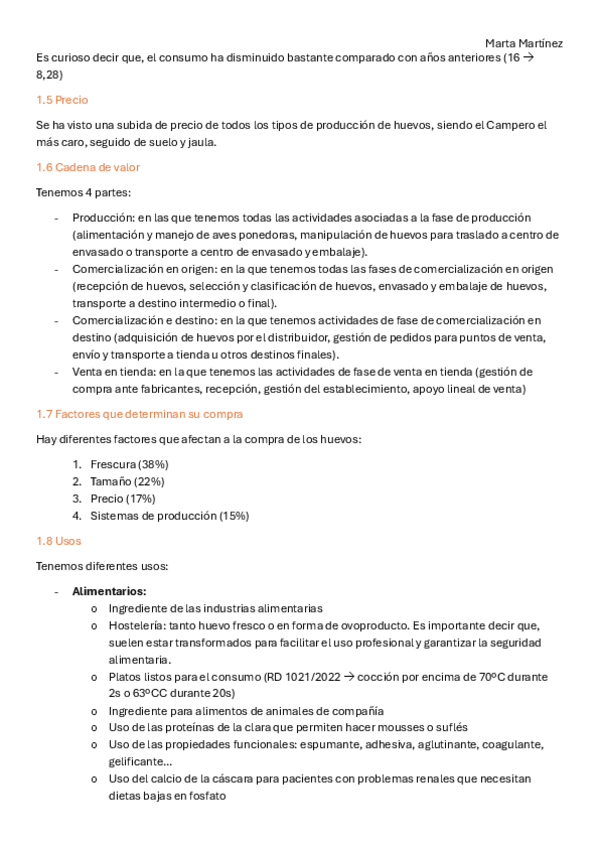 Marta Martínez

Es curioso decir que, el consumo ha disminuido bastante comparado con años anteriores (16 → 8,28)

1.5 Precio

Se ha visto una subida de precio de todos los tipos de producción de huevos, siendo el Campero el más caro, seguido de suelo y jaula.

1.6 Cadena de valor

Tenemos 4 partes:

- Producción: en las que tenemos todas las actividades asociadas a la fase de producción (alimentación y manejo de aves ponedoras, manipulación de huevos para traslado a centro de envasado o transporte a centro de envasado y embalaje).
- Comercialización en origen: en la que tenemos todas las fases de comercialización en origen (recepción de huevos, selección y clasificación de huevos, envasado y embalaje de huevos, transporte a destino intermedio o final).
- Comercialización e destino: en la que tenemos actividades de fase de comercialización en destino (adquisición de huevos por el distribuidor, gestión de pedidos para puntos de venta, envío y transporte a tienda u otros destinos finales).
- Venta en tienda: en la que tenemos las actividades de fase de venta en tienda (gestión de compra ante fabricantes, recepción, gestión del establecimiento, apoyo lineal de venta)

1.7 Factores que determinan su compra

Hay diferentes factores que afectan a la compra de los huevos:

1. Frescura (38%)
2. Tamaño (22%)
3. Precio (17%)
4. Sistemas de producción (15%)

1.8 Usos

Tenemos diferentes usos:

- **Alimentarios:**
  o Ingrediente de las industrias alimentarias
  o Hostelería: tanto huevo fresco o en forma de ovoproducto. Es importante decir que, suelen estar transformados para facilitar el uso profesional y garantizar la seguridad alimentaria.
  o Platos listos para el consumo (RD 1021/2022 → cocción por encima de 70ºC durante 2s o 63ºCC durante 20s)
  o Ingrediente para alimentos de animales de compañía
  o Uso de las proteínas de la clara que permiten hacer mousses o suflés
  o Uso de las propiedades funcionales: espumante, adhesiva, aglutinante, coagulante, gelificante…
  o Uso del calcio de la cáscara para pacientes con problemas renales que necesitan dietas bajas en fosfato